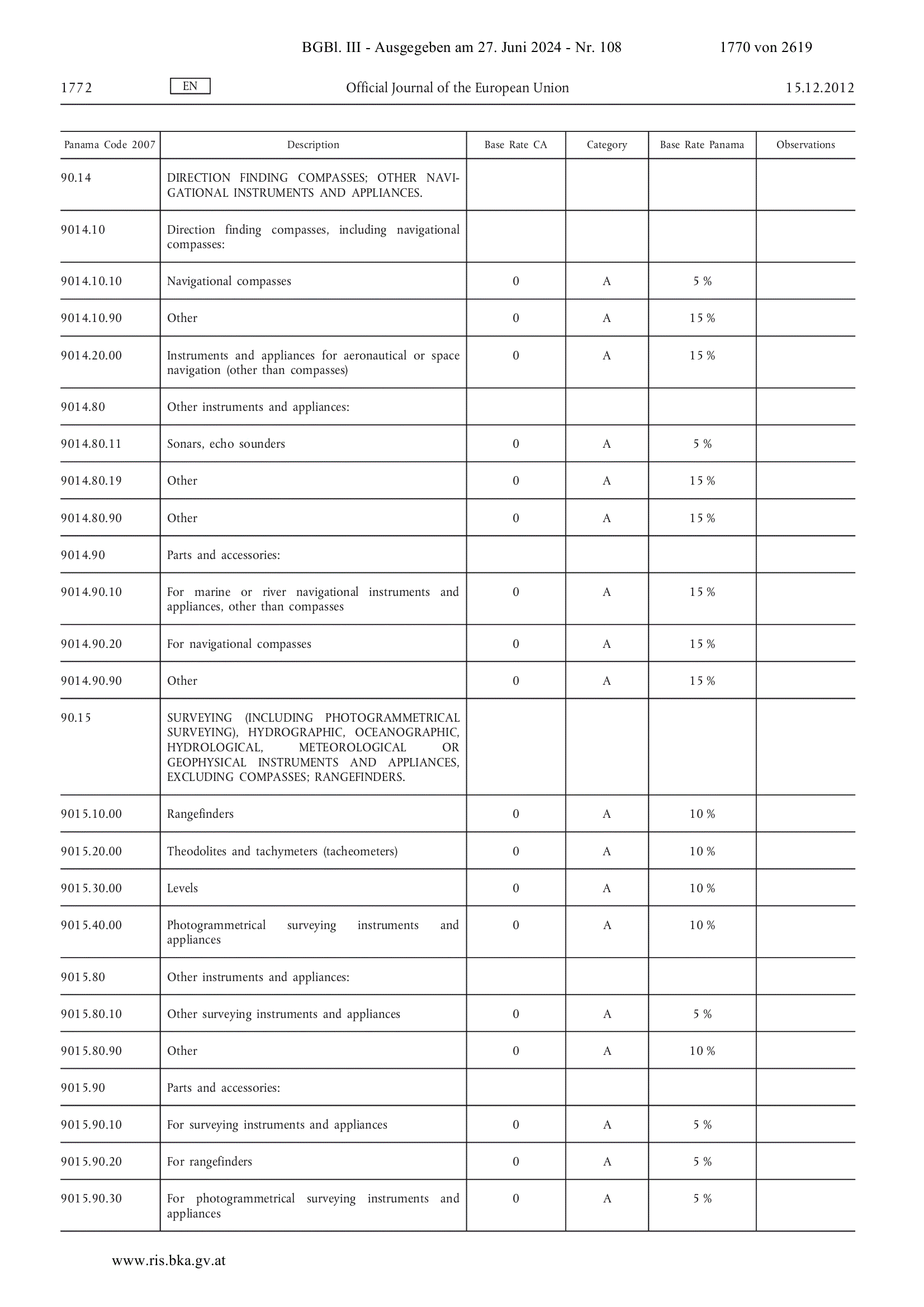 BGBl. III - Ausgegeben am 27. Juni 2024 - Nr. 108 1770 von 2619

1772 EN Official Journal of the European Union 15.12.2012

| Panama Code 2007 | Description | Base Rate CA | Category | Base Rate Panama | Observations |
|---|---|---|---|---|---|
| 90.14 | DIRECTION FINDING COMPASSES; OTHER NAVIGATIONAL INSTRUMENTS AND APPLIANCES. | | | | |
| 9014.10 | Direction finding compasses, including navigational compasses: | | | | |
| 9014.10.10 | Navigational compasses | 0 | A | 5 % | |
| 9014.10.90 | Other | 0 | A | 15 % | |
| 9014.20.00 | Instruments and appliances for aeronautical or space navigation (other than compasses) | 0 | A | 15 % | |
| 9014.80 | Other instruments and appliances: | | | | |
| 9014.80.11 | Sonars, echo sounders | 0 | A | 5 % | |
| 9014.80.19 | Other | 0 | A | 15 % | |
| 9014.80.90 | Other | 0 | A | 15 % | |
| 9014.90 | Parts and accessories: | | | | |
| 9014.90.10 | For marine or river navigational instruments and appliances, other than compasses | 0 | A | 15 % | |
| 9014.90.20 | For navigational compasses | 0 | A | 15 % | |
| 9014.90.90 | Other | 0 | A | 15 % | |
| 90.15 | SURVEYING (INCLUDING PHOTOGRAMMETRICAL SURVEYING), HYDROGRAPHIC, OCEANOGRAPHIC, HYDROLOGICAL, METEOROLOGICAL OR GEOPHYSICAL INSTRUMENTS AND APPLIANCES, EXCLUDING COMPASSES; RANGEFINDERS. | | | | |
| 9015.10.00 | Rangefinders | 0 | A | 10 % | |
| 9015.20.00 | Theodolites and tachymeters (tacheometers) | 0 | A | 10 % | |
| 9015.30.00 | Levels | 0 | A | 10 % | |
| 9015.40.00 | Photogrammetrical surveying instruments and appliances | 0 | A | 10 % | |
| 9015.80 | Other instruments and appliances: | | | | |
| 9015.80.10 | Other surveying instruments and appliances | 0 | A | 5 % | |
| 9015.80.90 | Other | 0 | A | 10 % | |
| 9015.90 | Parts and accessories: | | | | |
| 9015.90.10 | For surveying instruments and appliances | 0 | A | 5 % | |
| 9015.90.20 | For rangefinders | 0 | A | 5 % | |
| 9015.90.30 | For photogrammetrical surveying instruments and appliances | 0 | A | 5 % | |

www.ris.bka.gv.at